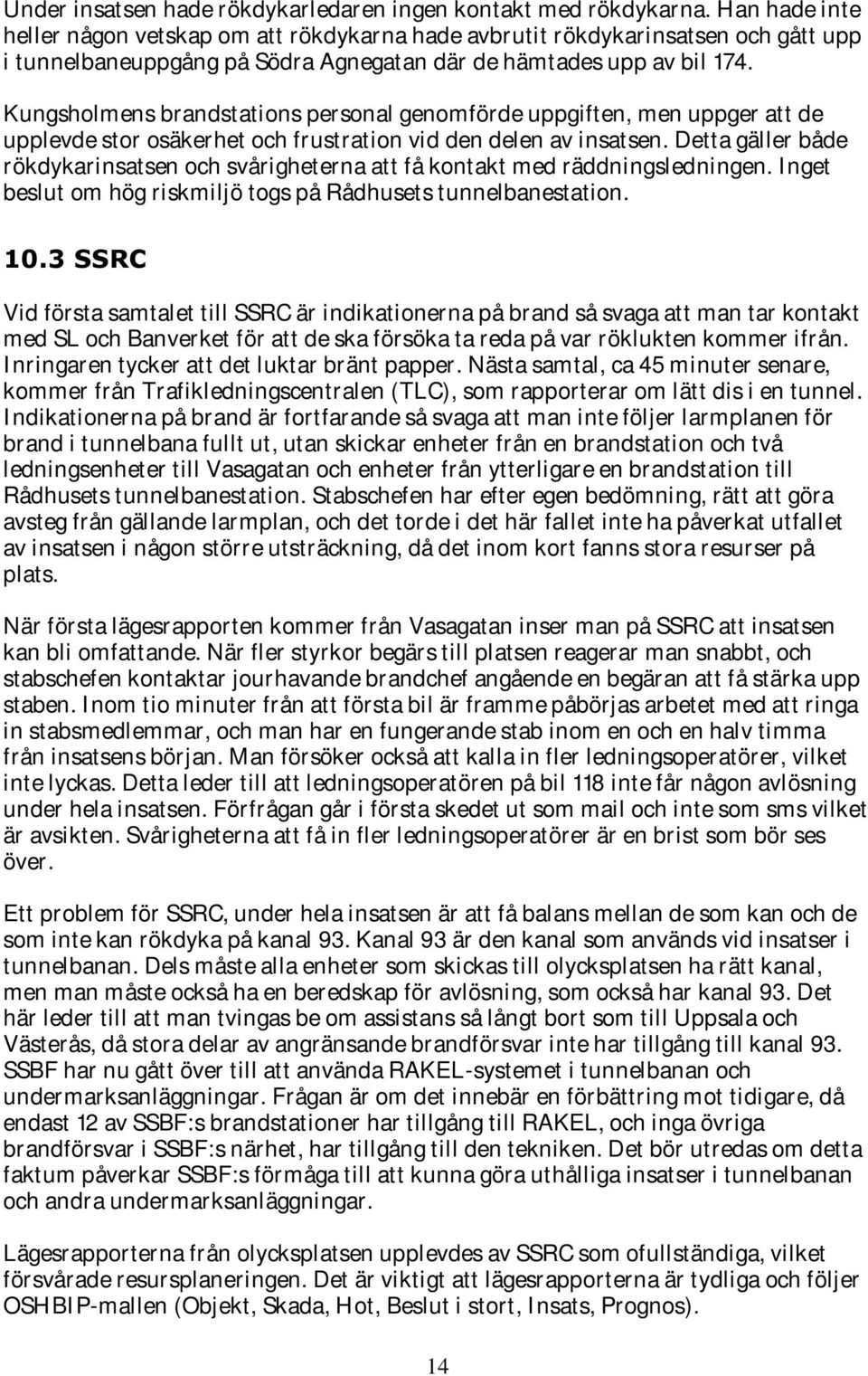 Under insatsen hade rökdykarledaren ingen kontakt med rökdykarna. Han hade inte heller någon vetskap om att rökdykarna hade avbrutit rökdykarinsatsen och gått upp i tunnelbaneuppgång på Södra Agnegatan där de hämtades upp av bil 174.

Kungsholmens brandstations personal genomförde uppgiften, men uppger att de upplevde stor osäkerhet och frustration vid den delen av insatsen. Detta gäller både rökdykarinsatsen och svårigheterna att få kontakt med räddningsledningen. Inget beslut om hög riskmiljö togs på Rådhusets tunnelbanestation.

10.3 SSRC

Vid första samtalet till SSRC är indikationerna på brand så svaga att man tar kontakt med SL och Banverket för att de ska försöka ta reda på var röklukten kommer ifrån. Inringaren tycker att det luktar bränt papper. Nästa samtal, ca 45 minuter senare, kommer från Trafikledningscentralen (TLC), som rapporterar om lätt dis i en tunnel. Indikationerna på brand är fortfarande så svaga att man inte följer larmplanen för brand i tunnelbana fullt ut, utan skickar enheter från en brandstation och två ledningsenheter till Vasagatan och enheter från ytterligare en brandstation till Rådhusets tunnelbanestation. Stabschefen har efter egen bedömning, rätt att göra avsteg från gällande larmplan, och det torde i det här fallet inte ha påverkat utfallet av insatsen i någon större utsträckning, då det inom kort fanns stora resurser på plats.

När första lägesrapporten kommer från Vasagatan inser man på SSRC att insatsen kan bli omfattande. När fler styrkor begärs till platsen reagerar man snabbt, och stabschefen kontaktar jourhavande brandchef angående en begäran att få stärka upp staben. Inom tio minuter från att första bil är framme påbörjas arbetet med att ringa in stabsmedlemmar, och man har en fungerande stab inom en och en halv timma från insatsens början. Man försöker också att kalla in fler ledningsoperatörer, vilket inte lyckas. Detta leder till att ledningsoperatören på bil 118 inte får någon avlösning under hela insatsen. Förfrågan går i första skedet ut som mail och inte som sms vilket är avsikten. Svårigheterna att få in fler ledningsoperatörer är en brist som bör ses över.

Ett problem för SSRC, under hela insatsen är att få balans mellan de som kan och de som inte kan rökdyka på kanal 93. Kanal 93 är den kanal som används vid insatser i tunnelbanan. Dels måste alla enheter som skickas till olycksplatsen ha rätt kanal, men man måste också ha en beredskap för avlösning, som också har kanal 93. Det här leder till att man tvingas be om assistans så långt bort som till Uppsala och Västerås, då stora delar av angränsande brandförsvar inte har tillgång till kanal 93. SSBF har nu gått över till att använda RAKEL-systemet i tunnelbanan och undermarksanläggningar. Frågan är om det innebär en förbättring mot tidigare, då endast 12 av SSBF:s brandstationer har tillgång till RAKEL, och inga övriga brandförsvar i SSBF:s närhet, har tillgång till den tekniken. Det bör utredas om detta faktum påverkar SSBF:s förmåga till att kunna göra uthålliga insatser i tunnelbanan och andra undermarksanläggningar.

Lägesrapporterna från olycksplatsen upplevdes av SSRC som ofullständiga, vilket försvårade resursplaneringen. Det är viktigt att lägesrapporterna är tydliga och följer OSHBIP-mallen (Objekt, Skada, Hot, Beslut i stort, Insats, Prognos).

14